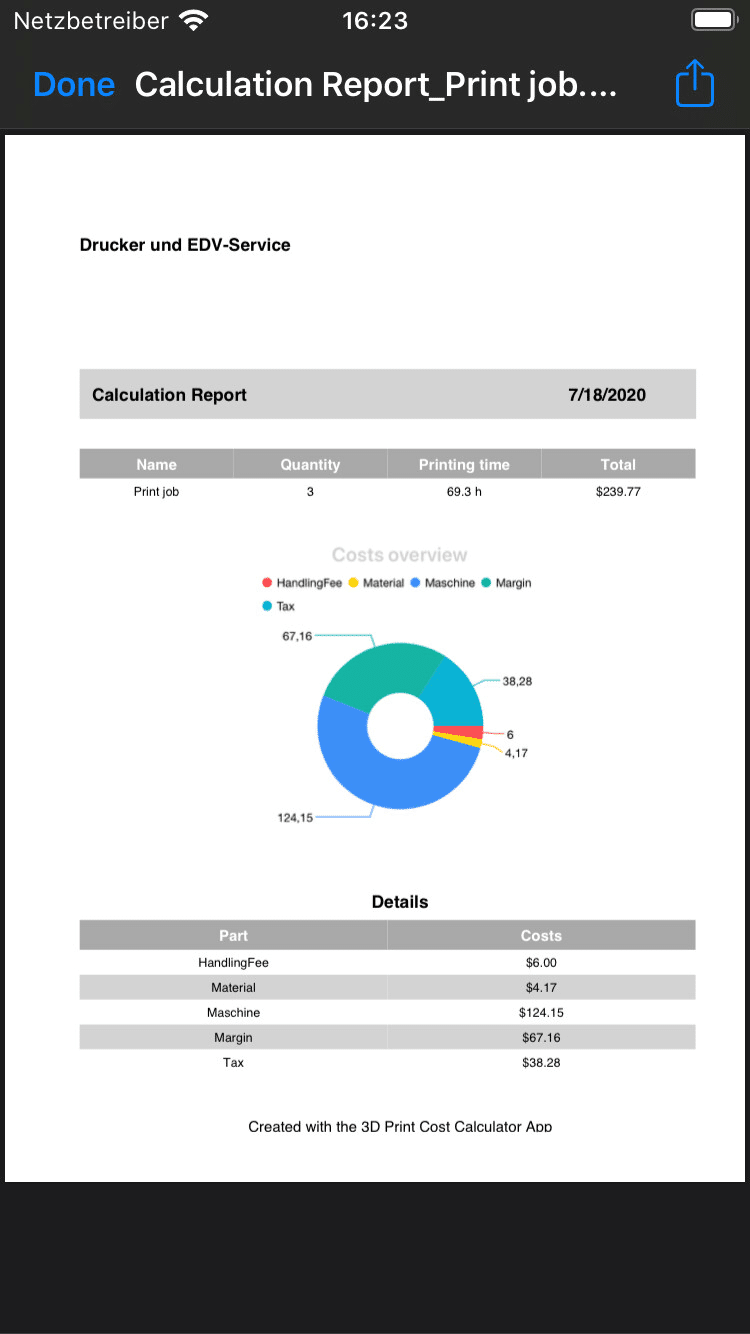 Netzbetreiber 16:23

Done Calculation Report_Print job....

Drucker und EDV-Service

Calculation Report 7/18/2020

| Name | Quantity | Printing time | Total |
|---|---|---|---|
| Print job | 3 | 69.3 h | $239.77 |

Costs overview

HandlingFee Material Maschine Margin Tax

67,16
38,28
6
4,17
124,15

Details

| Part | Costs |
|---|---|
| HandlingFee | $6.00 |
| Material | $4.17 |
| Maschine | $124.15 |
| Margin | $67.16 |
| Tax | $38.28 |

Created with the 3D Print Cost Calculator App